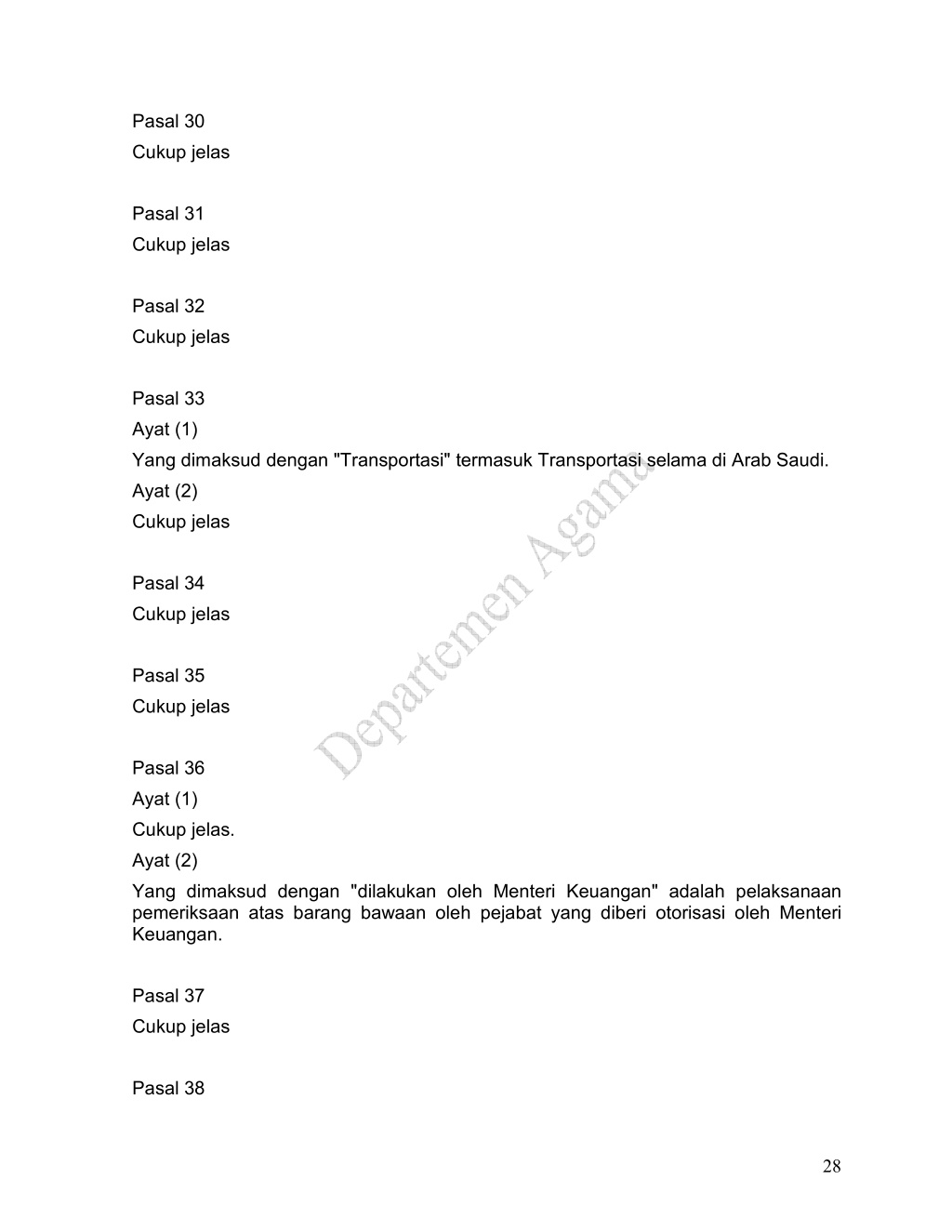 Pasal 30
Cukup jelas

Pasal 31
Cukup jelas

Pasal 32
Cukup jelas

Pasal 33
Ayat (1)
Yang dimaksud dengan "Transportasi" termasuk Transportasi selama di Arab Saudi.
Ayat (2)
Cukup jelas

Pasal 34
Cukup jelas

Pasal 35
Cukup jelas

Pasal 36
Ayat (1)
Cukup jelas.
Ayat (2)
Yang dimaksud dengan "dilakukan oleh Menteri Keuangan" adalah pelaksanaan pemeriksaan atas barang bawaan oleh pejabat yang diberi otorisasi oleh Menteri Keuangan.

Pasal 37
Cukup jelas

Pasal 38

Departemen Agama

28